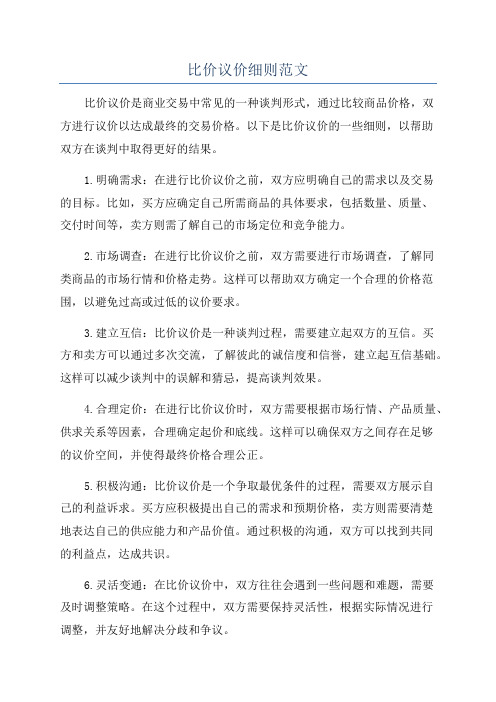 比价议价细则范文

比价议价是商业交易中常见的一种谈判形式，通过比较商品价格，双方进行议价以达成最终的交易价格。以下是比价议价的一些细则，以帮助双方在谈判中取得更好的结果。

1.明确需求：在进行比价议价之前，双方应明确自己的需求以及交易的目标。比如，买方应确定自己所需商品的具体要求，包括数量、质量、交付时间等，卖方则需了解自己的市场定位和竞争能力。

2.市场调查：在进行比价议价之前，双方需要进行市场调查，了解同类商品的市场行情和价格走势。这样可以帮助双方确定一个合理的价格范围，以避免过高或过低的议价要求。

3.建立互信：比价议价是一种谈判过程，需要建立起双方的互信。买方和卖方可以通过多次交流，了解彼此的诚信度和信誉，建立起互信基础。这样可以减少谈判中的误解和猜忌，提高谈判效果。

4.合理定价：在进行比价议价时，双方需要根据市场行情、产品质量、供求关系等因素，合理确定起价和底线。这样可以确保双方之间存在足够的议价空间，并使得最终价格合理公正。

5.积极沟通：比价议价是一个争取最优条件的过程，需要双方展示自己的利益诉求。买方应积极提出自己的需求和预期价格，卖方则需要清楚地表达自己的供应能力和产品价值。通过积极的沟通，双方可以找到共同的利益点，达成共识。

6.灵活变通：在比价议价中，双方往往会遇到一些问题和难题，需要及时调整策略。在这个过程中，双方需要保持灵活性，根据实际情况进行调整，并友好地解决分歧和争议。